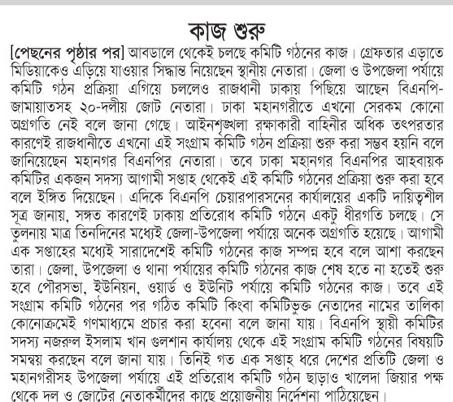 কাজ শুরু

[পেছনের পৃষ্ঠার পর] আবডালে থেকেই চলছে কমিটি গঠনের কাজ। গ্রেফতার এড়াতে মিডিয়াকেও এড়িয়ে যাওয়ার সিদ্ধান্ত নিয়েছেন স্থানীয় নেতারা। জেলা ও উপজেলা পর্যায়ে কমিটি গঠন প্রক্রিয়া এগিয়ে চললেও রাজধানী ঢাকায় পিছিয়ে আছেন বিএনপি-জামায়াতসহ ২০-দলীয় জোট নেতারা। ঢাকা মহানগরীতে এখনো সেরকম কোনো অগ্রগতি নেই বলে জানা গেছে। আইনশৃঙ্খলা রক্ষাকারী বাহিনীর অধিক তৎপরতার কারণেই রাজধানীতে এখনো এই সংগ্রাম কমিটি গঠন প্রক্রিয়া শুরু করা সম্ভব হয়নি বলে জানিয়েছেন মহানগর বিএনপির নেতারা। তবে ঢাকা মহানগর বিএনপির আহবায়ক কমিটির একজন সদস্য আগামী সপ্তাহ থেকেই এই কমিটি গঠনের প্রক্রিয়া শুরু করা হবে বলে ইঙ্গিত দিয়েছেন। এদিকে বিএনপি চেয়ারপারসনের কার্যালয়ের একটি দায়িত্বশীল সূত্র জানায়, সঙ্গত কারণেই ঢাকায় প্রতিরোধ কমিটি গঠনে একটু ধীরগতি চলছে। সে তুলনায় মাত্র তিনদিনের মধ্যেই জেলা-উপজেলা পর্যায়ে অনেক অগ্রগতি হয়েছে। আগামী এক সপ্তাহের মধ্যেই সারাদেশেই কমিটি গঠনের কাজ সম্পন্ন হবে বলে আশা করছেন তারা। জেলা, উপজেলা ও থানা পর্যায়ের কমিটি গঠনের কাজ শেষ হতে না হতেই শুরু হবে পৌরসভা, ইউনিয়ন, ওয়ার্ড ও ইউনিট পর্যায়ে কমিটি গঠনের কাজ। তবে এই সংগ্রাম কমিটি গঠনের পর গঠিত কমিটি কিংবা কমিটিভুক্ত নেতাদের নামের তালিকা কোনোক্রমেই গণমাধ্যমে প্রচার করা হবেনা বলে জানা যায়। বিএনপি স্থায়ী কমিটির সদস্য নজরুল ইসলাম খান গুলশান কার্যালয় থেকে এই সংগ্রাম কমিটি গঠনের বিষয়টি সমন্বয় করছেন বলে জানা যায়। তিনিই গত এক সপ্তাহ ধরে দেশের প্রতিটি জেলা ও মহানগরীসহ উপজেলা পর্যায়ে এই প্রতিরোধ কমিটি গঠন ছাড়াও খালেদা জিয়ার পক্ষ থেকে দল ও জোটের নেতাকর্মীদের কাছে প্রয়োজনীয় নির্দেশনা পাঠিয়েছেন।